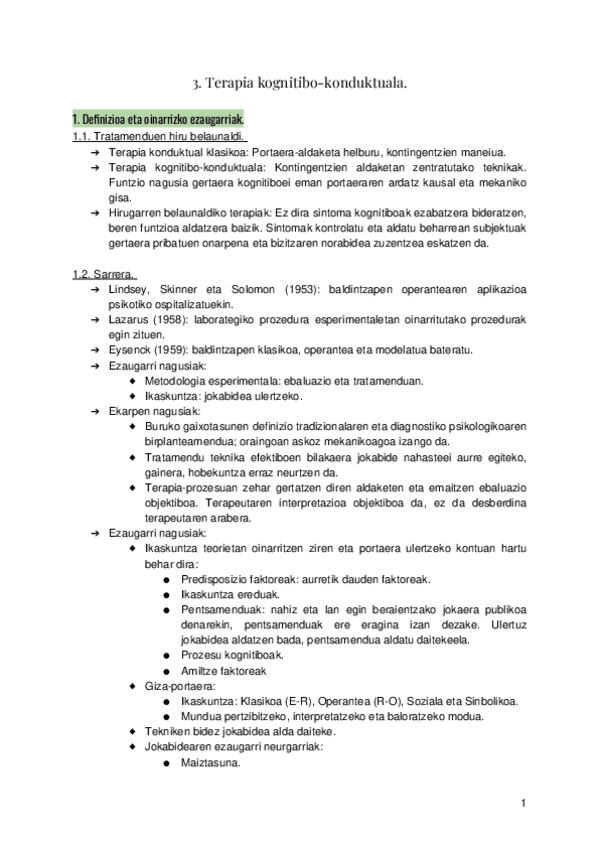 3. Terapia kognitibo-konduktuala.

1. Definizioa eta oinarrizko ezaugarriak.

1.1. Tratamenduen hiru belaunaldi.

➔ Terapia konduktual klasikoa: Portaera-aldaketa helburu, kontingentzien maneiua.

➔ Terapia kognitibo-konduktuala: Kontingentzien aldaketan zentratutako teknikak. Funtzio nagusia gertaera kognitiboei eman portaeraren ardatz kausal eta mekaniko gisa.

➔ Hirugarren belaunaldiko terapiak: Ez dira sintoma kognitiboak ezabatzera bideratzen, beren funtzioa aldatzera baizik. Sintomak kontrolatu eta aldatu beharrean subjektuak gertaera pribatuen onarpena eta bizitzaren norabidea zuzentzea eskatzen da.

1.2. Sarrera.

➔ Lindsey, Skinner eta Solomon (1953): baldintzapen operantearen aplikazioa psikotiko ospitalizatuekin.

➔ Lazarus (1958): laborategiko prozedura esperimentaletan oinarritutako prozedurak egin zituen.

➔ Eysenck (1959): baldintzapen klasikoa, operantea eta modelatua bateratu.

➔ Ezaugarri nagusiak:

◆ Metodologia esperimentala: ebaluazio eta tratamenduan.

◆ Ikaskuntza: jokabidea ulertzeko.

➔ Ekarpen nagusiak:

◆ Buruko gaixotasunen definizio tradizionalaren eta diagnostiko psikologikoaren birplanteamendua; oraingoan askoz mekanikoagoa izango da.

◆ Tratamendu teknika efektiboen bilakaera jokabide nahasteei aurre egiteko, gainera, hobekuntza erraz neurtzen da.

◆ Terapia-prozesuan zehar gertatzen diren aldaketen eta emaitzen ebaluazio objektiboa. Terapeutaren interpretazioa objektiboa da, ez da desberdina terapeutaren arabera.

➔ Ezaugarri nagusiak:

◆ Ikaskuntza teorietan oinarritzen ziren eta portaera ulertzeko kontuan hartu behar dira:

● Predisposizio faktoreak: aurretik dauden faktoreak.

● Ikaskuntza ereduak.

● Pentsamenduak: nahiz eta lan egin beraientzako jokaera publikoa denarekin, pentsamenduak ere eragina izan dezake. Ulertuz jokabidea aldatzen bada, pentsamendua aldatu daitekeela.

● Prozesu kognitiboak.

● Amiltze faktoreak

◆ Giza-portaera:

● Ikaskuntza: Klasikoa (E-R), Operantea (R-O), Soziala eta Sinbolikoa.

● Mundua pertzibitzeko, interpretatzeko eta baloratzeko modua.

◆ Tekniken bidez jokabidea alda daiteke.

◆ Jokabidearen ezaugarri neurgarriak:

● Maiztasuna.

1